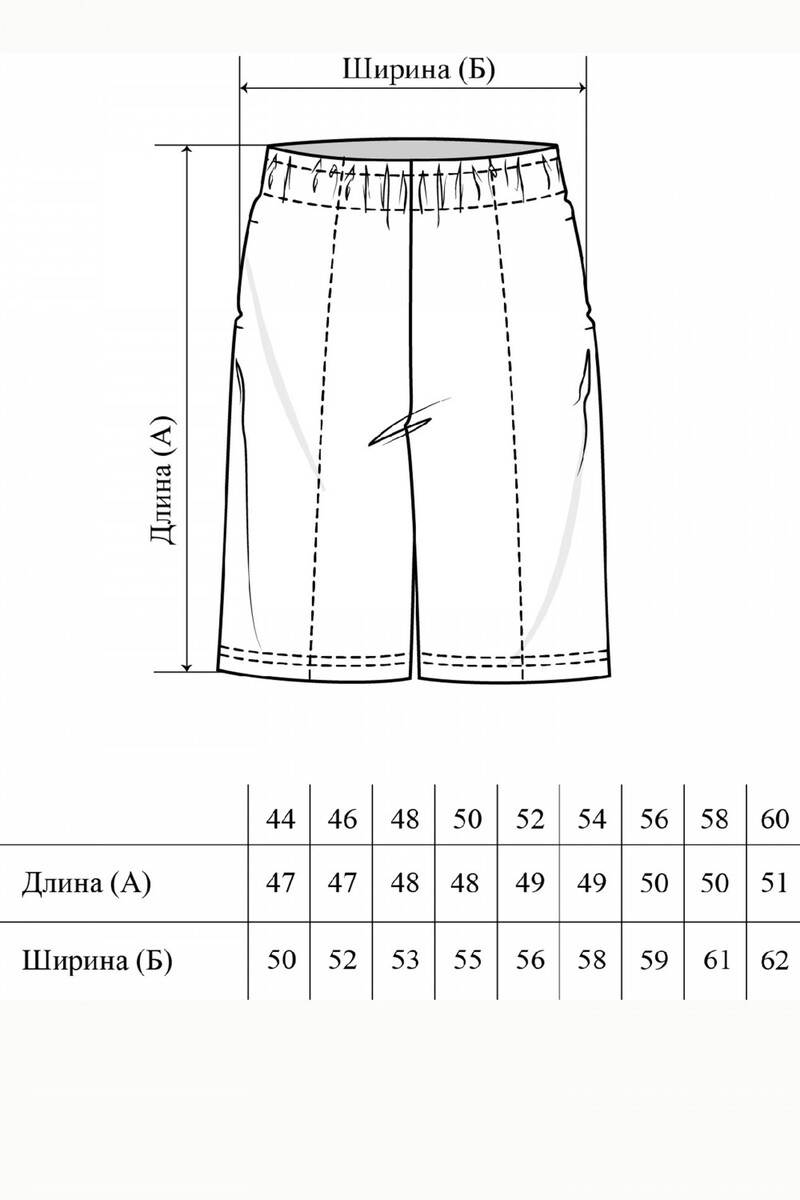 Ширина (Б)

Длина (А)

| | 44 | 46 | 48 | 50 | 52 | 54 | 56 | 58 | 60 |
|---|---|---|---|---|---|---|---|---|---|
| Длина (А) | 47 | 47 | 48 | 48 | 49 | 49 | 50 | 50 | 51 |
| Ширина (Б) | 50 | 52 | 53 | 55 | 56 | 58 | 59 | 61 | 62 |